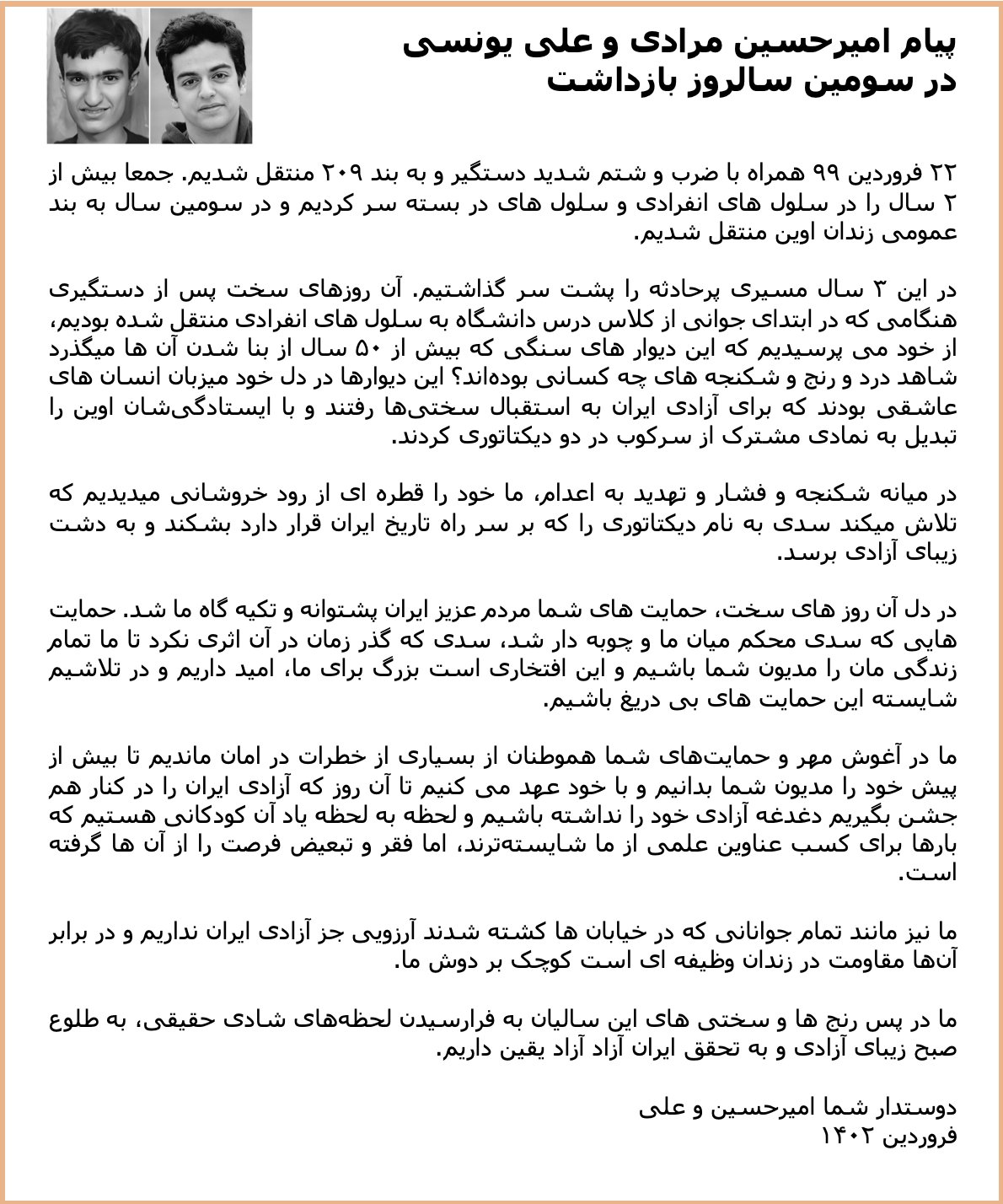 پیام امیرحسین مرادی و علی یونسی
در سومین سالروز بازداشت

۲۲ فروردین ۹۹ همراه با ضرب و شتم شدید دستگیر و به بند ۲۰۹ منتقل شدیم. جمعا بیش از ۲ سال را در سلول های انفرادی و سلول های در بسته سر کردیم و در سومین سال به بند عمومی زندان اوین منتقل شدیم.

در این ۳ سال مسیری پرحادثه را پشت سر گذاشتیم. آن روزهای سخت پس از دستگیری هنگامی که در ابتدای جوانی از کلاس درس دانشگاه به سلول های انفرادی منتقل شده بودیم، از خود می پرسیدیم که این دیوار های سنگی که بیش از ۵۰ سال از بنا شدن آن ها میگذرد شاهد درد و رنج و شکنجه های چه کسانی بوده‌اند؟ این دیوارها در دل خود میزبان انسان های عاشقی بودند که برای آزادی ایران به استقبال سختی‌ها رفتند و با ایستادگی‌شان اوین را تبدیل به نمادی مشترک از سرکوب در دو دیکتاتوری کردند.

در میانه شکنجه و فشار و تهدید به اعدام، ما خود را قطره ای از رود خروشانی میدیدیم که تلاش میکند سدی به نام دیکتاتوری را که بر سر راه تاریخ ایران قرار دارد بشکند و به دشت زیبای آزادی برسد.

در دل آن روز های سخت، حمایت های شما مردم عزیز ایران پشتوانه و تکیه گاه ما شد. حمایت هایی که سدی محکم میان ما و چوبه دار شد، سدی که گذر زمان در آن اثری نکرد تا ما تمام زندگی مان را مدیون شما باشیم و این افتخاری است بزرگ برای ما، امید داریم و در تلاشیم شایسته این حمایت های بی دریغ باشیم.

ما در آغوش مهر و حمایت‌های شما هموطنان از بسیاری از خطرات در امان ماندیم تا بیش از پیش خود را مدیون شما بدانیم و با خود عهد می کنیم تا آن روز که آزادی ایران را در کنار هم جشن بگیریم دغدغه آزادی خود را نداشته باشیم و لحظه به لحظه یاد آن کودکانی هستیم که بارها برای کسب عناوین علمی از ما شایسته‌ترند، اما فقر و تبعیض فرصت را از آن ها گرفته است.

ما نیز مانند تمام جوانانی که در خیابان ها کشته شدند آرزویی جز آزادی ایران نداریم و در برابر آن‌ها مقاومت در زندان وظیفه ای است کوچک بر دوش ما.

ما در پس رنج ها و سختی های این سالیان به فرارسیدن لحظه‌های شادی حقیقی، به طلوع صبح زیبای آزادی و به تحقق ایران آزاد آزاد یقین داریم.

دوستدار شما امیرحسین و علی
فروردین ۱۴۰۲